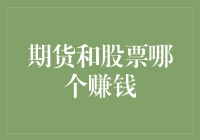 期货和股票哪个赚钱